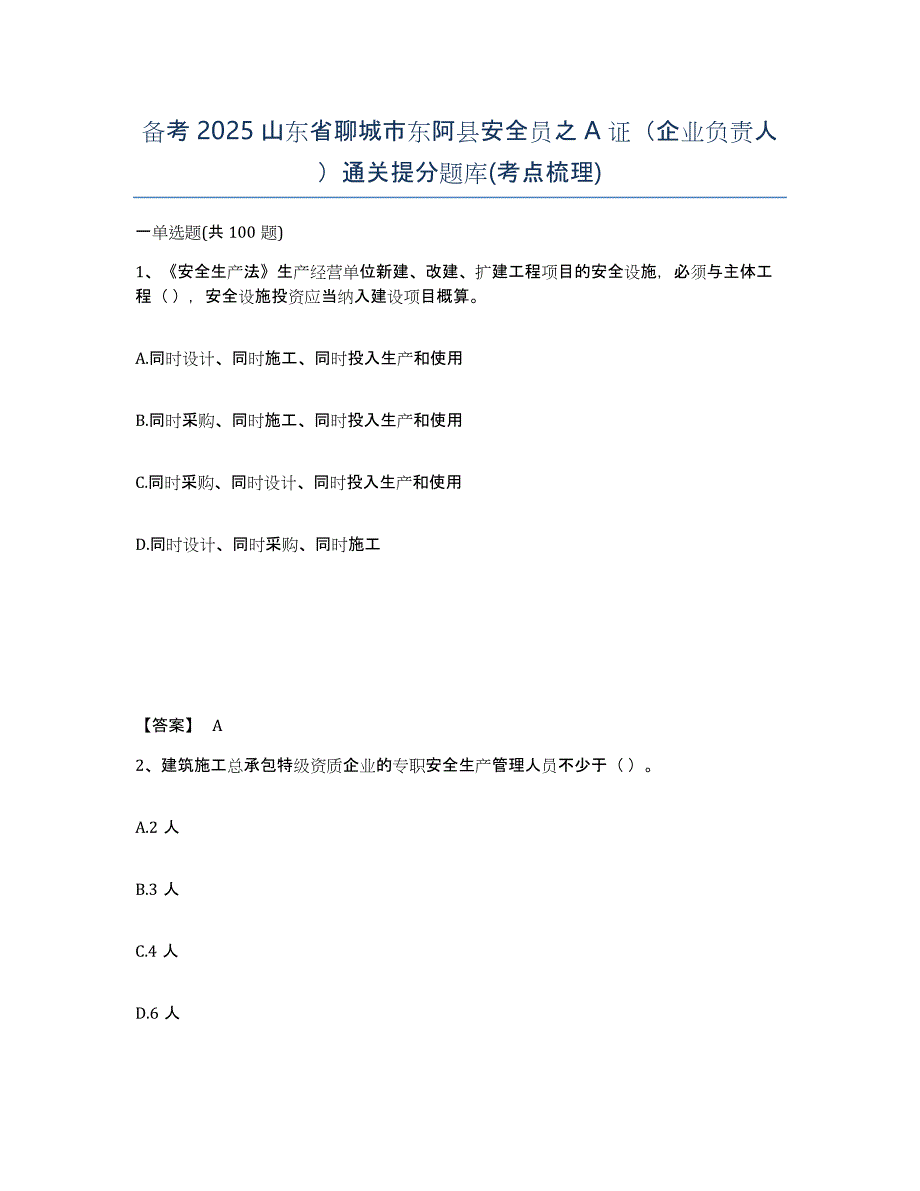 备考 2025 山东省聊城市东阿县安全员之 A 证（企业负责人）通关提分题库(考点梳理)

一单选题(共 100 题)

1、《安全生产法》生产经营单位新建、改建、扩建工程项目的安全设施，必须与主体工程（），安全设施投资应当纳入建设项目概算。

A.同时设计、同时施工、同时投入生产和使用

B.同时采购、同时施工、同时投入生产和使用

C.同时采购、同时设计、同时投入生产和使用

D.同时设计、同时采购、同时施工

【答案】 A

2、建筑施工总承包特级资质企业的专职安全生产管理人员不少于（）。

A.2 人

B.3 人

C.4 人

D.6 人